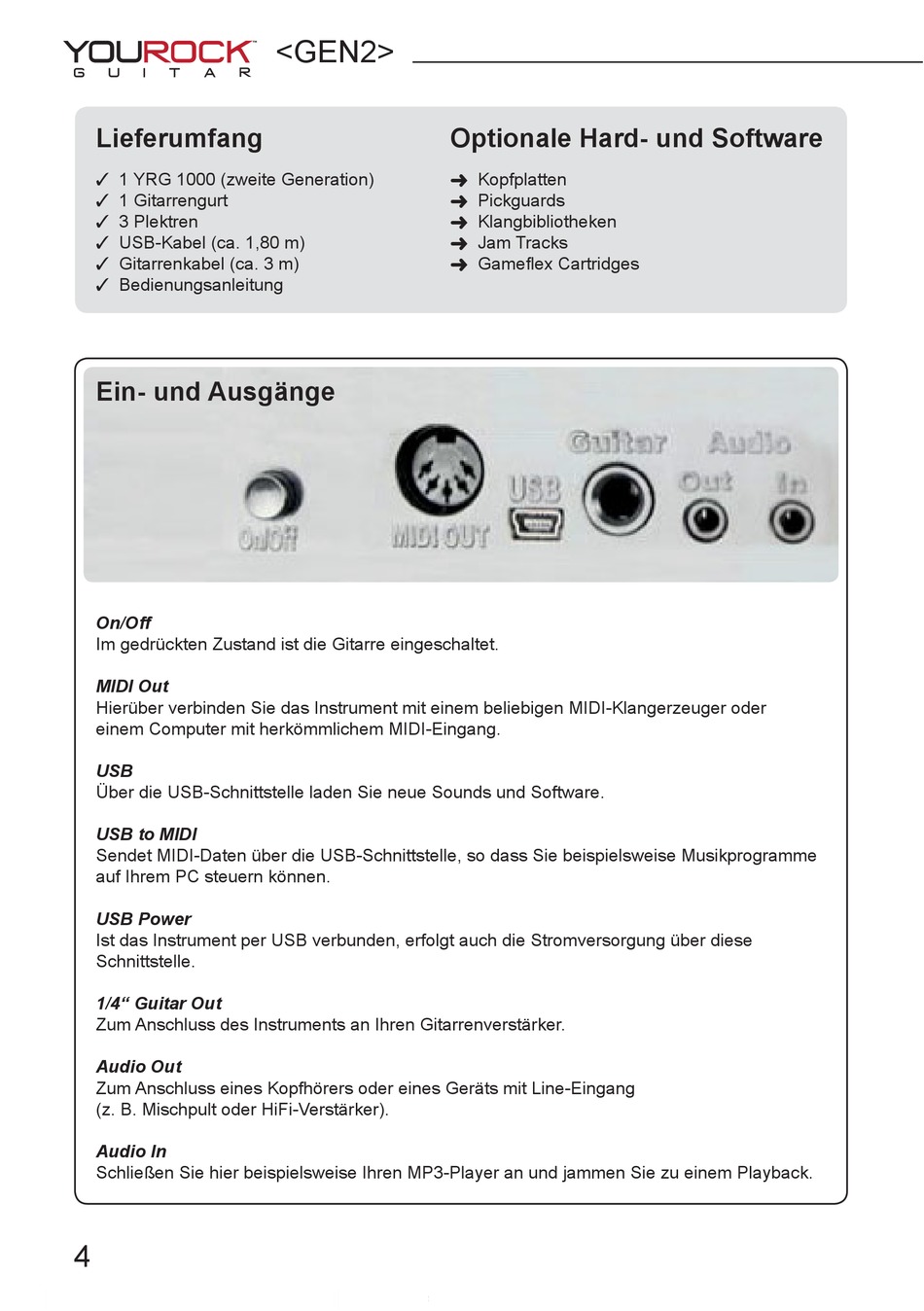 YOUROCK™ GUITAR <GEN2>

Lieferumfang

✓ 1 YRG 1000 (zweite Generation)
✓ 1 Gitarrengurt
✓ 3 Plektren
✓ USB-Kabel (ca. 1,80 m)
✓ Gitarrenkabel (ca. 3 m)
✓ Bedienungsanleitung

Optionale Hard- und Software

➜ Kopfplatten
➜ Pickguards
➜ Klangbibliotheken
➜ Jam Tracks
➜ Gameflex Cartridges

Ein- und Ausgänge

On/Off MIDI OUT USB Guitar Audio Out In

On/Off
Im gedrückten Zustand ist die Gitarre eingeschaltet.

MIDI Out
Hierüber verbinden Sie das Instrument mit einem beliebigen MIDI-Klangerzeuger oder einem Computer mit herkömmlichem MIDI-Eingang.

USB
Über die USB-Schnittstelle laden Sie neue Sounds und Software.

USB to MIDI
Sendet MIDI-Daten über die USB-Schnittstelle, so dass Sie beispielsweise Musikprogramme auf Ihrem PC steuern können.

USB Power
Ist das Instrument per USB verbunden, erfolgt auch die Stromversorgung über diese Schnittstelle.

1/4“ Guitar Out
Zum Anschluss des Instruments an Ihren Gitarrenverstärker.

Audio Out
Zum Anschluss eines Kopfhörers oder eines Geräts mit Line-Eingang
(z. B. Mischpult oder HiFi-Verstärker).

Audio In
Schließen Sie hier beispielsweise Ihren MP3-Player an und jammen Sie zu einem Playback.

4